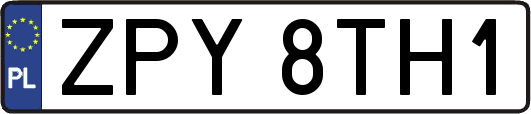 PL
ZPY 8TH1